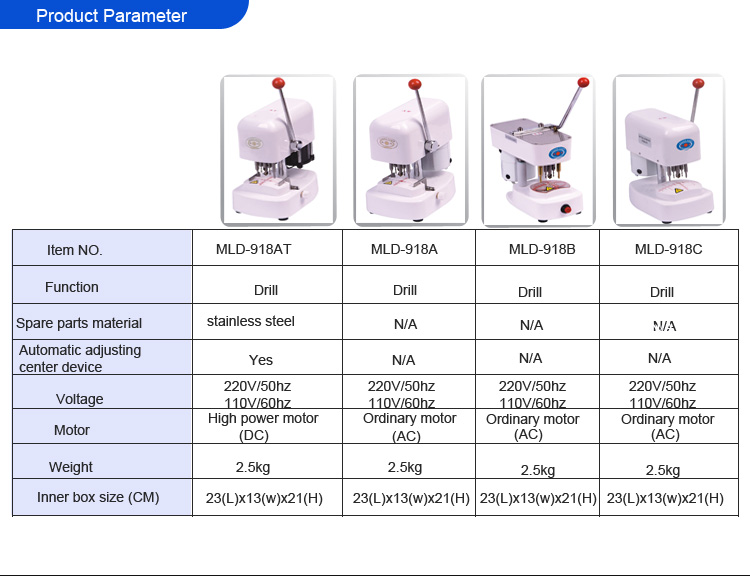 Product Parameter

| Item NO. | MLD-918AT | MLD-918A | MLD-918B | MLD-918C |
|---|---|---|---|---|
| Function | Drill | Drill | Drill | Drill |
| Spare parts material | stainless steel | N/A | N/A | N/A |
| Automatic adjusting center device | Yes | N/A | N/A | N/A |
| Voltage | 220V/50hz 110V/60hz | 220V/50hz 110V/60hz | 220V/50hz 110V/60hz | 220V/50hz 110V/60hz |
| Motor | High power motor (DC) | Ordinary motor (AC) | Ordinary motor (AC) | Ordinary motor (AC) |
| Weight | 2.5kg | 2.5kg | 2.5kg | 2.5kg |
| Inner box size (CM) | 23(L)x13(w)x21(H) | 23(L)x13(w)x21(H) | 23(L)x13(w)x21(H) | 23(L)x13(w)x21(H) |